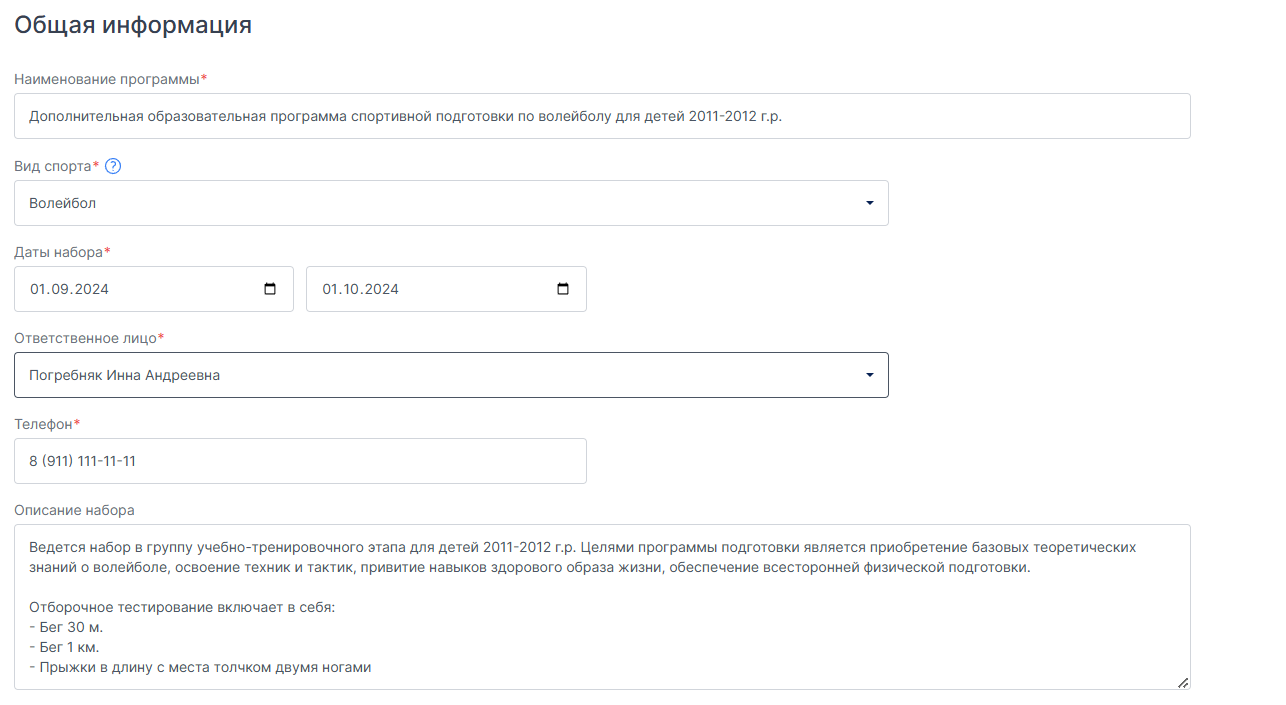 Общая информация

Наименование программы*

Дополнительная образовательная программа спортивной подготовки по волейболу для детей 2011-2012 г.р.

Вид спорта* ?

Волейбол

Даты набора*

01.09.2024

01.10.2024

Ответственное лицо*

Погребняк Инна Андреевна

Телефон*

8 (911) 111-11-11

Описание набора

Ведется набор в группу учебно-тренировочного этапа для детей 2011-2012 г.р. Целями программы подготовки является приобретение базовых теоретических знаний о волейболе, освоение техник и тактик, привитие навыков здорового образа жизни, обеспечение всесторонней физической подготовки.

Отборочное тестирование включает в себя:
- Бег 30 м.
- Бег 1 км.
- Прыжки в длину с места толчком двумя ногами